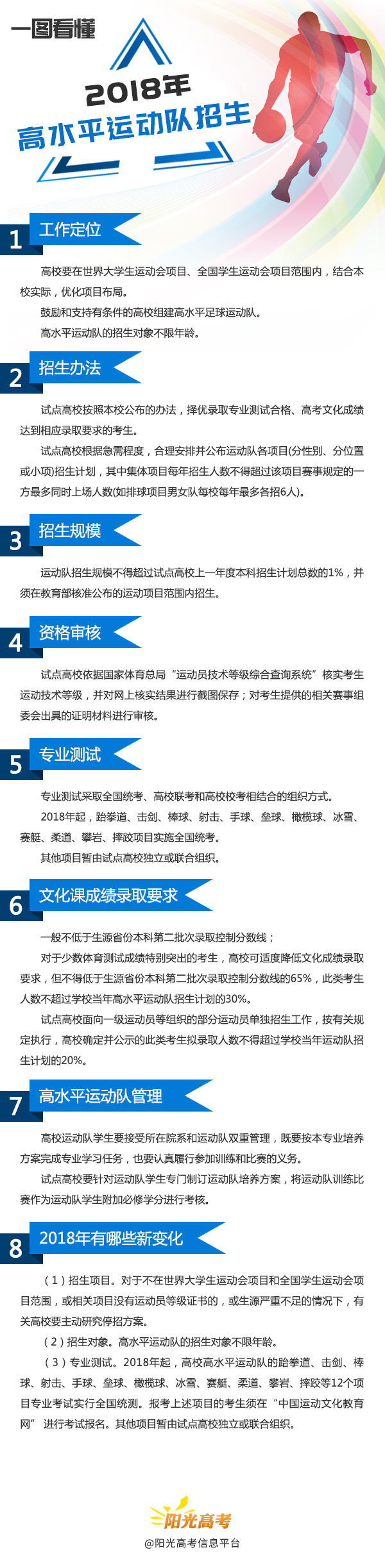 一图看懂

2018年
高水平运动队招生

1 工作定位

高校要在世界大学生运动会项目、全国学生运动会项目范围内，结合本校实际，优化项目布局。
鼓励和支持有条件的高校组建高水平足球运动队。
高水平运动队的招生对象不限年龄。

2 招生办法

试点高校按照本校公布的办法，择优录取专业测试合格、高考文化成绩达到相应录取要求的考生。
试点高校根据急需程度，合理安排并公布运动队各项目(分性别、分位置或小项)招生计划，其中集体项目每年招生人数不得超过该项目赛事规定的一方最多同时上场人数(如排球项目男女队每校每年最多各招6人)。

3 招生规模

运动队招生规模不得超过试点高校上一年度本科招生计划总数的1%，并须在教育部核准公布的运动项目范围内招生。

4 资格审核

试点高校依据国家体育总局“运动员技术等级综合查询系统”核实考生运动技术等级，并对网上核实结果进行截图保存；对考生提供的相关赛事组委会出具的证明材料进行审核。

5 专业测试

专业测试采取全国统考、高校联考和高校校考相结合的组织方式。
2018年起，跆拳道、击剑、棒球、射击、手球、垒球、橄榄球、冰雪、赛艇、柔道、攀岩、摔跤项目实施全国统考。
其他项目暂由试点高校独立或联合组织。

6 文化课成绩录取要求

一般不低于生源省份本科第二批次录取控制分数线；
对于少数体育测试成绩特别突出的考生，高校可适度降低文化成绩录取要求，但不得低于生源省份本科第二批次录取控制分数线的65%，此类考生人数不超过学校当年高水平运动队招生计划的30%。
试点高校面向一级运动员等组织的部分运动员单独招生工作，按有关规定执行，高校确定并公示的此类考生拟录取人数不得超过学校当年运动队招生计划的20%。

7 高水平运动队管理

高校运动队学生要接受所在院系和运动队双重管理，既要按本专业培养方案完成专业学习任务，也要认真履行参加训练和比赛的义务。
试点高校要针对运动队学生专门制订运动队培养方案，将运动队训练比赛作为运动队学生附加必修学分进行考核。

8 2018年有哪些新变化

（1）招生项目。对于不在世界大学生运动会项目和全国学生运动会项目范围，或相关项目没有运动员等级证书的，或生源严重不足的情况下，有关高校要主动研究停招方案。
（2）招生对象。高水平运动队的招生对象不限年龄。
（3）专业测试。2018年起，高校高水平运动队的跆拳道、击剑、棒球、射击、手球、垒球、橄榄球、冰雪、赛艇、柔道、攀岩、摔跤等12个项目专业考试实行全国统测。报考上述项目的考生须在“中国运动文化教育网”进行考试报名。其他项目暂由试点高校独立或联合组织。

阳光高考
@阳光高考信息平台